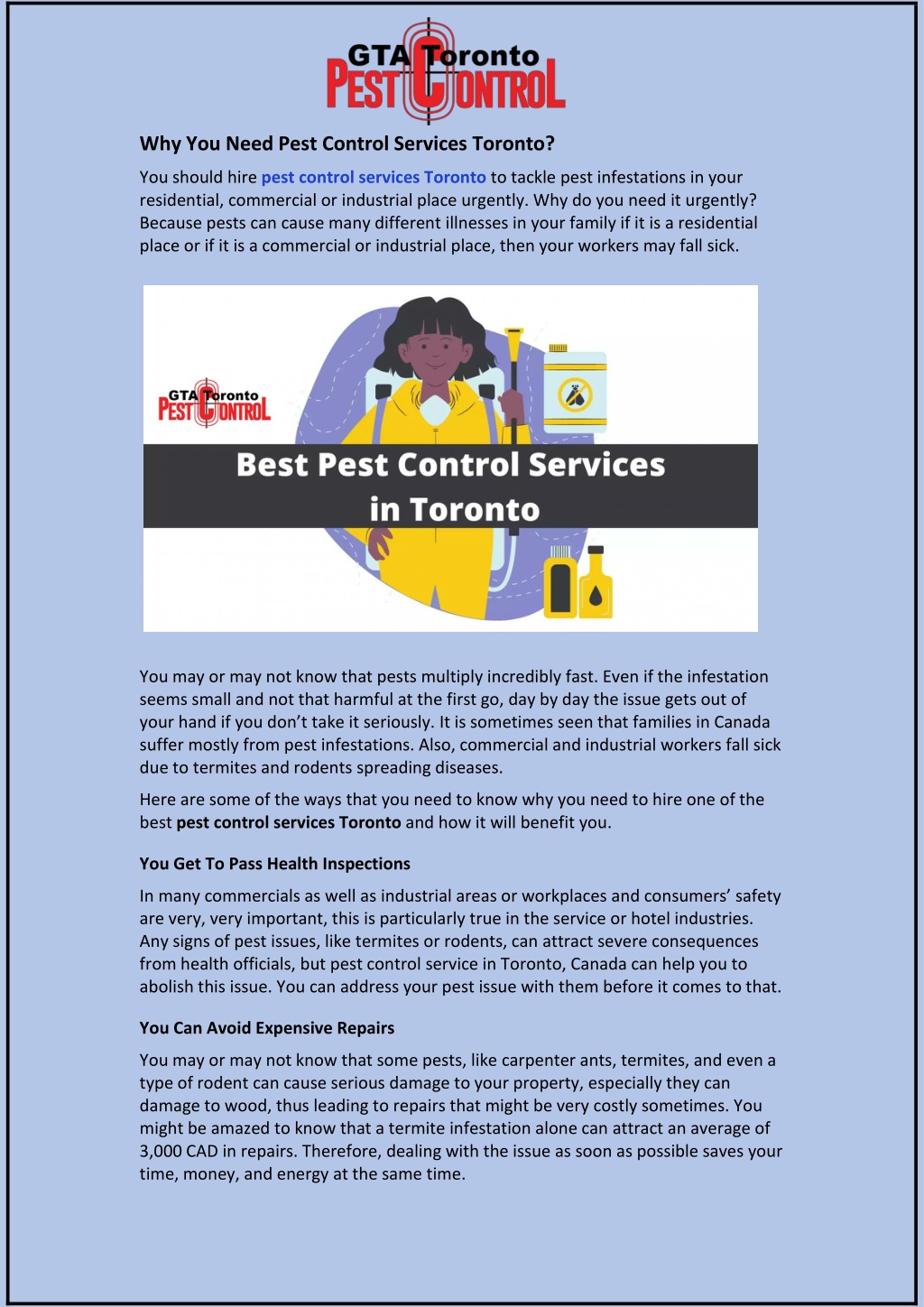 GTA Toronto PEST CONTROL

Why You Need Pest Control Services Toronto?

You should hire pest control services Toronto to tackle pest infestations in your residential, commercial or industrial place urgently. Why do you need it urgently? Because pests can cause many different illnesses in your family if it is a residential place or if it is a commercial or industrial place, then your workers may fall sick.

GTA Toronto PEST CONTROL

Best Pest Control Services in Toronto

You may or may not know that pests multiply incredibly fast. Even if the infestation seems small and not that harmful at the first go, day by day the issue gets out of your hand if you don't take it seriously. It is sometimes seen that families in Canada suffer mostly from pest infestations. Also, commercial and industrial workers fall sick due to termites and rodents spreading diseases.

Here are some of the ways that you need to know why you need to hire one of the best pest control services Toronto and how it will benefit you.

You Get To Pass Health Inspections

In many commercials as well as industrial areas or workplaces and consumers' safety are very, very important, this is particularly true in the service or hotel industries. Any signs of pest issues, like termites or rodents, can attract severe consequences from health officials, but pest control service in Toronto, Canada can help you to abolish this issue. You can address your pest issue with them before it comes to that.

You Can Avoid Expensive Repairs

You may or may not know that some pests, like carpenter ants, termites, and even a type of rodent can cause serious damage to your property, especially they can damage to wood, thus leading to repairs that might be very costly sometimes. You might be amazed to know that a termite infestation alone can attract an average of 3,000 CAD in repairs. Therefore, dealing with the issue as soon as possible saves your time, money, and energy at the same time.